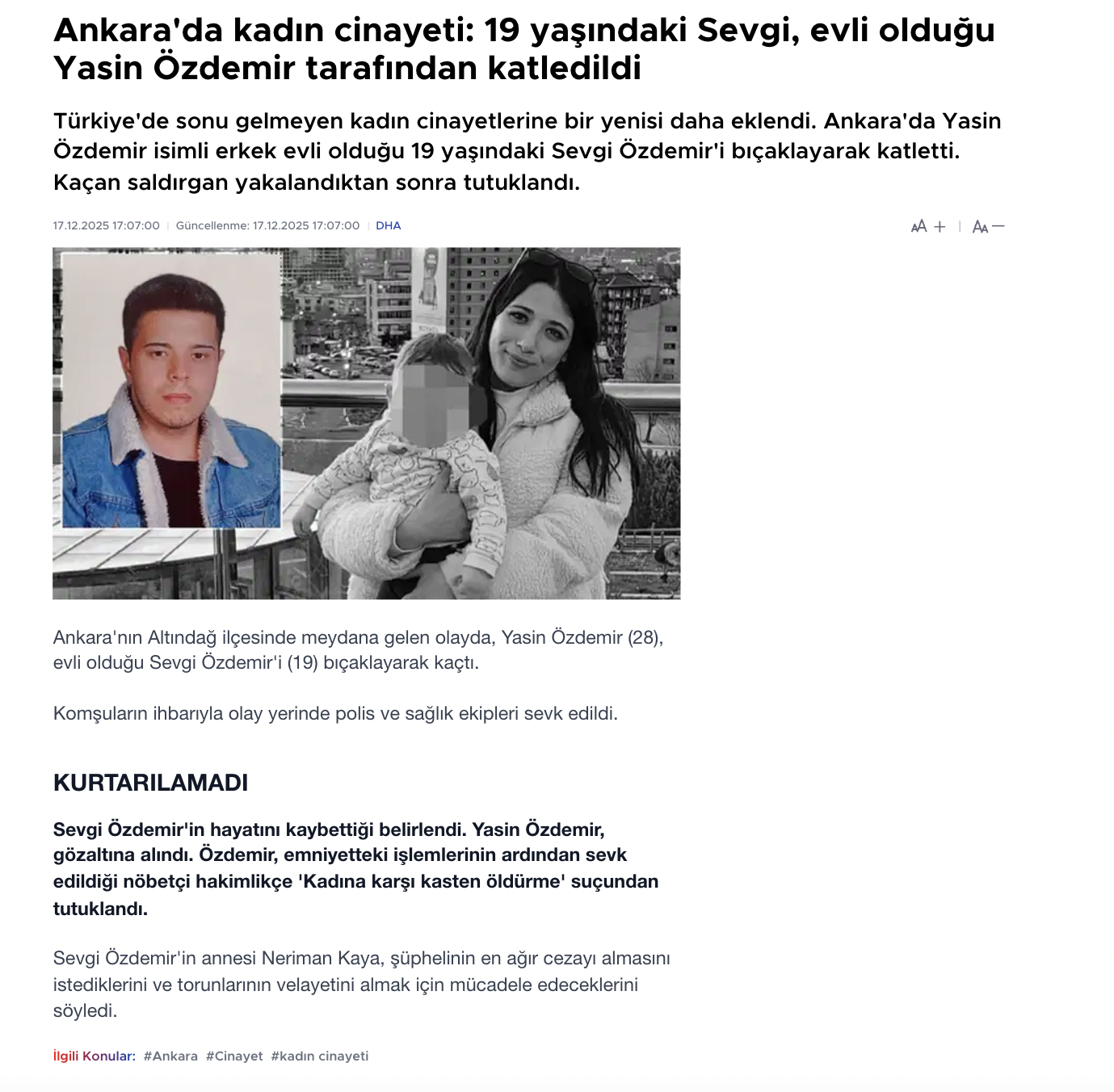 Ankara'da kadın cinayeti: 19 yaşındaki Sevgi, evli olduğu Yasin Özdemir tarafından katledildi

Türkiye'de sonu gelmeyen kadın cinayetlerine bir yenisi daha eklendi. Ankara'da Yasin Özdemir isimli erkek evli olduğu 19 yaşındaki Sevgi Özdemir'i bıçaklayarak katletti. Kaçan saldırgan yakalandıktan sonra tutuklandı.

17.12.2025 17:07:00 | Güncellenme: 17.12.2025 17:07:00 | DHA

AA + | AA —

Ankara'nın Altındağ ilçesinde meydana gelen olayda, Yasin Özdemir (28), evli olduğu Sevgi Özdemir'i (19) bıçaklayarak kaçtı.

Komşuların ihbarıyla olay yerinde polis ve sağlık ekipleri sevk edildi.

KURTARILAMADI

Sevgi Özdemir'in hayatını kaybettiği belirlendi. Yasin Özdemir, gözaltına alındı. Özdemir, emniyetteki işlemlerinin ardından sevk edildiği nöbetçi hakimlikçe 'Kadına karşı kasten öldürme' suçundan tutuklandı.

Sevgi Özdemir'in annesi Neriman Kaya, şüphelinin en ağır cezayı almasını istediklerini ve torunlarının velayetini almak için mücadele edeceklerini söyledi.

İlgili Konular: #Ankara #Cinayet #kadın cinayeti